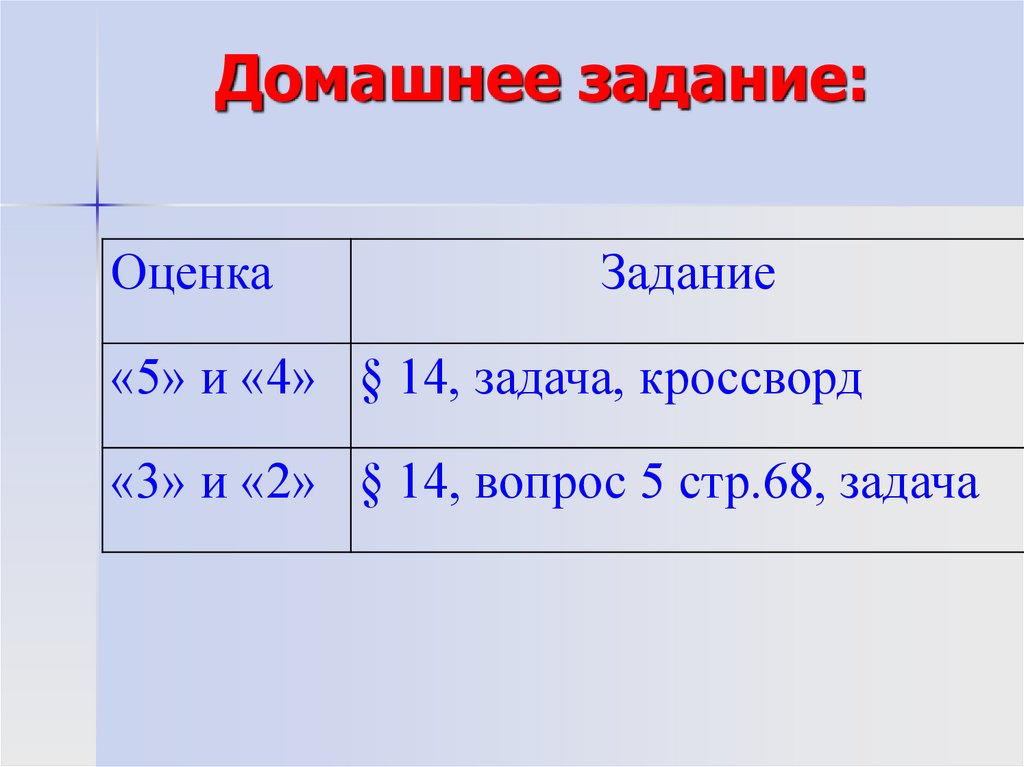 Домашнее задание:

| Оценка | Задание |
|---|---|
| «5» и «4» | § 14, задача, кроссворд |
| «3» и «2» | § 14, вопрос 5 стр.68, задача |